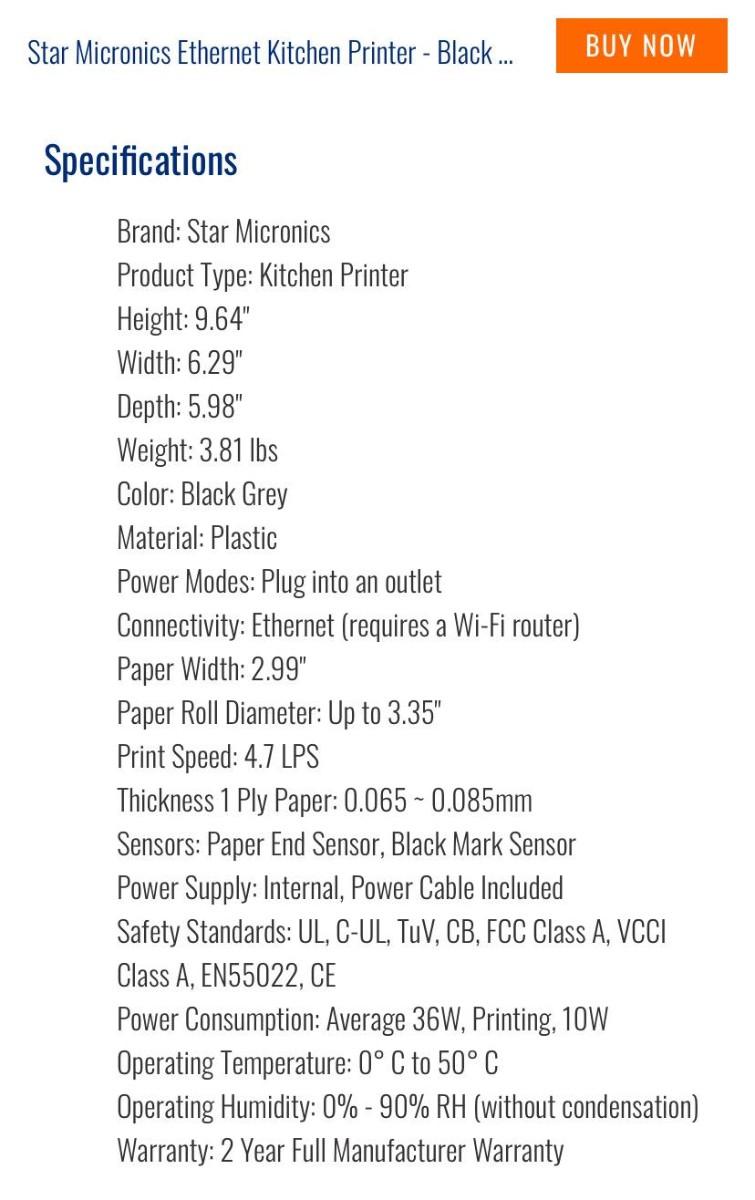 Star Micronics Ethernet Kitchen Printer - Black ...

BUY NOW

Specifications

Brand: Star Micronics
Product Type: Kitchen Printer
Height: 9.64"
Width: 6.29"
Depth: 5.98"
Weight: 3.81 lbs
Color: Black Grey
Material: Plastic
Power Modes: Plug into an outlet
Connectivity: Ethernet (requires a Wi-Fi router)
Paper Width: 2.99"
Paper Roll Diameter: Up to 3.35"
Print Speed: 4.7 LPS
Thickness 1 Ply Paper: 0.065 ~ 0.085mm
Sensors: Paper End Sensor, Black Mark Sensor
Power Supply: Internal, Power Cable Included
Safety Standards: UL, C-UL, TuV, CB, FCC Class A, VCCI Class A, EN55022, CE
Power Consumption: Average 36W, Printing, 10W
Operating Temperature: 0° C to 50° C
Operating Humidity: 0% - 90% RH (without condensation)
Warranty: 2 Year Full Manufacturer Warranty